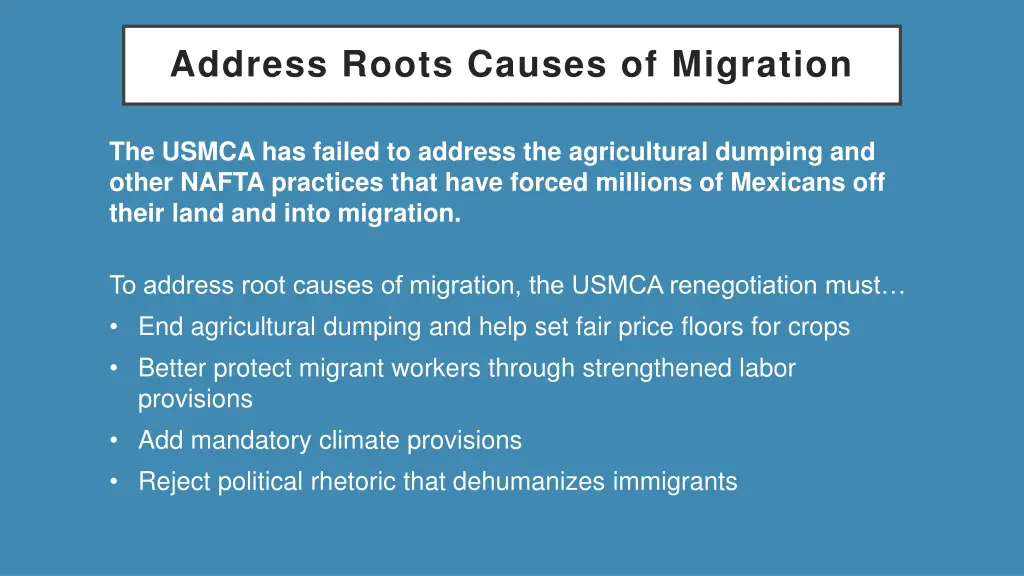 Address Roots Causes of Migration

The USMCA has failed to address the agricultural dumping and other NAFTA practices that have forced millions of Mexicans off their land and into migration.

To address root causes of migration, the USMCA renegotiation must…
• End agricultural dumping and help set fair price floors for crops
• Better protect migrant workers through strengthened labor provisions
• Add mandatory climate provisions
• Reject political rhetoric that dehumanizes immigrants